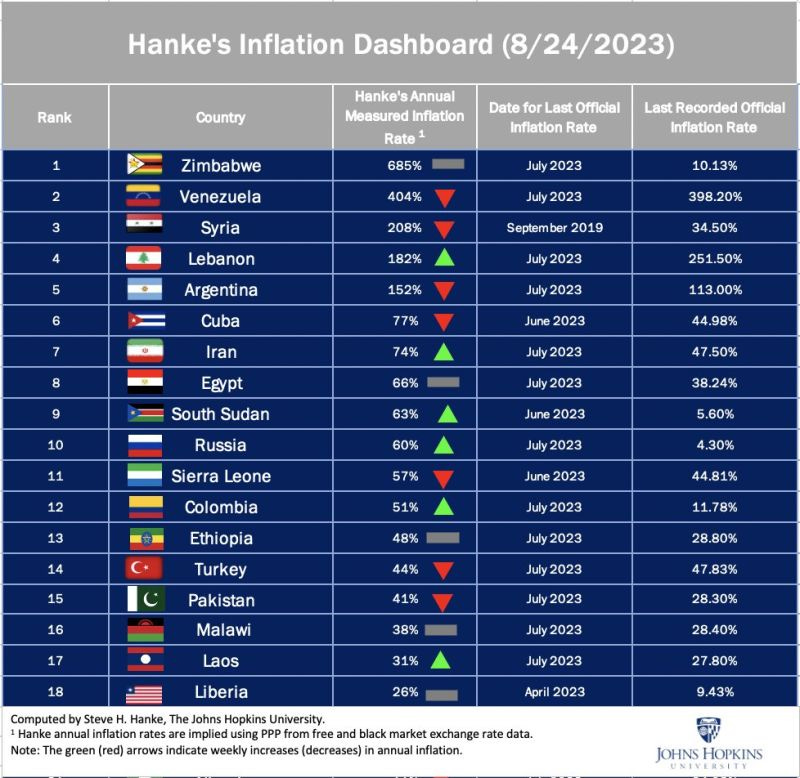 Hanke's Inflation Dashboard (8/24/2023)

| Rank | Country | Hanke's Annual Measured Inflation Rate $^1$ | Date for Last Official Inflation Rate | Last Recorded Official Inflation Rate |
|---|---|---|---|---|
| 1 | Zimbabwe | 685% | July 2023 | 10.13% |
| 2 | Venezuela | 404% | July 2023 | 398.20% |
| 3 | Syria | 208% | September 2019 | 34.50% |
| 4 | Lebanon | 182% | July 2023 | 251.50% |
| 5 | Argentina | 152% | July 2023 | 113.00% |
| 6 | Cuba | 77% | June 2023 | 44.98% |
| 7 | Iran | 74% | July 2023 | 47.50% |
| 8 | Egypt | 66% | July 2023 | 38.24% |
| 9 | South Sudan | 63% | June 2023 | 5.60% |
| 10 | Russia | 60% | July 2023 | 4.30% |
| 11 | Sierra Leone | 57% | June 2023 | 44.81% |
| 12 | Colombia | 51% | July 2023 | 11.78% |
| 13 | Ethiopia | 48% | July 2023 | 28.80% |
| 14 | Turkey | 44% | July 2023 | 47.83% |
| 15 | Pakistan | 41% | July 2023 | 28.30% |
| 16 | Malawi | 38% | July 2023 | 28.40% |
| 17 | Laos | 31% | July 2023 | 27.80% |
| 18 | Liberia | 26% | April 2023 | 9.43% |

Computed by Steve H. Hanke, The Johns Hopkins University.
$^1$ Hanke annual inflation rates are implied using PPP from free and black market exchange rate data.
Note: The green (red) arrows indicate weekly increases (decreases) in annual inflation.

JOHNS HOPKINS UNIVERSITY